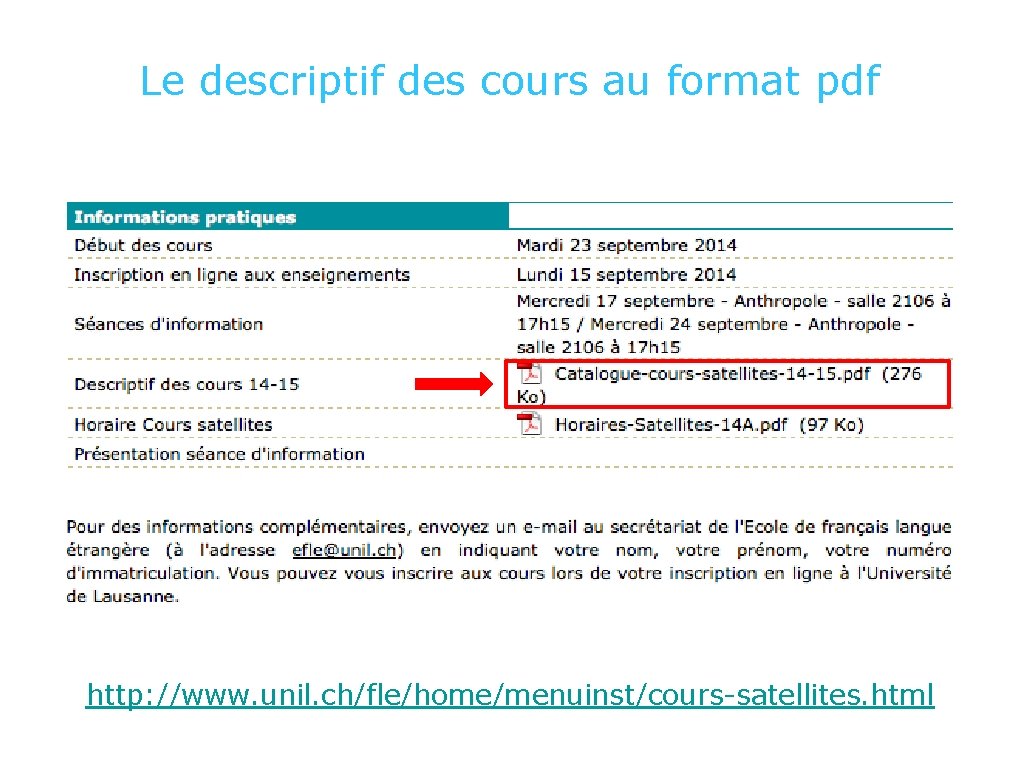 Le descriptif des cours au format pdf

| Informations pratiques | |
|---|---|
| Début des cours | Mardi 23 septembre 2014 |
| Inscription en ligne aux enseignements | Lundi 15 septembre 2014 |
| Séances d'information | Mercredi 17 septembre - Anthropole - salle 2106 à 17h15 / Mercredi 24 septembre - Anthropole - salle 2106 à 17h15 |
| Descriptif des cours 14-15 | Catalogue-cours-satellites-14-15.pdf (276 Ko) |
| Horaire Cours satellites | Horaires-Satellites-14A.pdf (97 Ko) |
| Présentation séance d'information | |

Pour des informations complémentaires, envoyez un e-mail au secrétariat de l'Ecole de français langue étrangère (à l'adresse efle@unil.ch) en indiquant votre nom, votre prénom, votre numéro d'immatriculation. Vous pouvez vous inscrire aux cours lors de votre inscription en ligne à l'Université de Lausanne.

http://www.unil.ch/fle/home/menuinst/cours-satellites.html